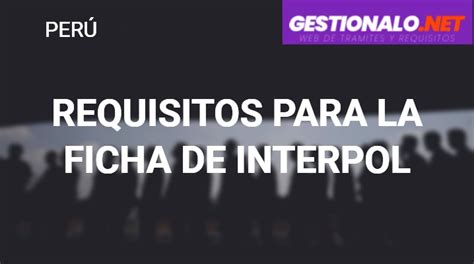 PERÚ

GESTIONALO.NET
WEB DE TRAMITES Y REQUISITOS

REQUISITOS PARA LA FICHA DE INTERPOL